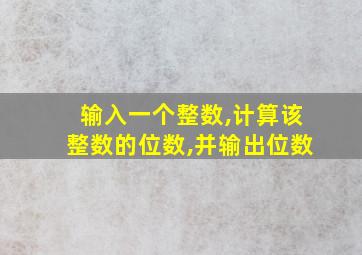 输入一个整数,计算该整数的位数,并输出位数